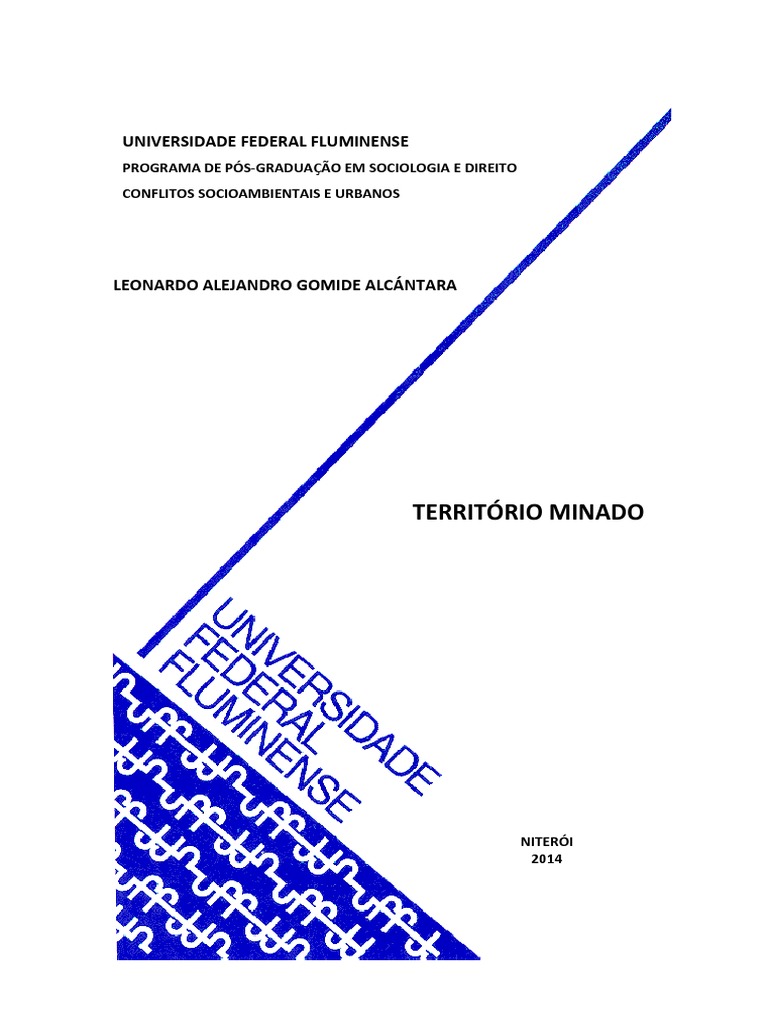 UNIVERSIDADE FEDERAL FLUMINENSE
PROGRAMA DE PÓS-GRADUAÇÃO EM SOCIOLOGIA E DIREITO
CONFLITOS SOCIOAMBIENTAIS E URBANOS

LEONARDO ALEJANDRO GOMIDE ALCÁNTARA

TERRITÓRIO MINADO

UNIVERSIDADE
FEDERAL
FLUMINENSE

NITERÓI
2014